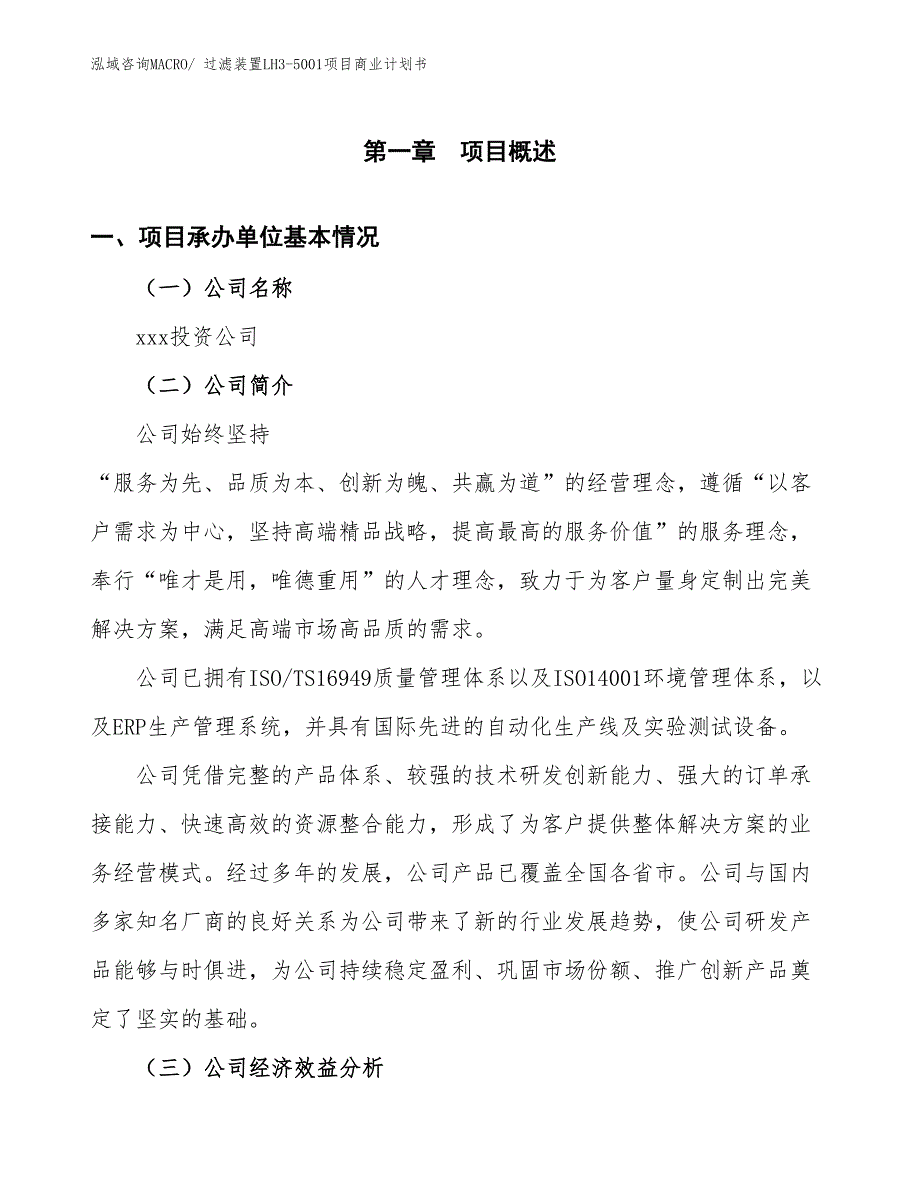 泓域咨询MACRO/ 过滤装置LH3-5001项目商业计划书

第一章　项目概述

一、项目承办单位基本情况

（一）公司名称

xxx投资公司

（二）公司简介

公司始终坚持

“服务为先、品质为本、创新为魄、共赢为道”的经营理念，遵循“以客户需求为中心，坚持高端精品战略，提高最高的服务价值”的服务理念，奉行“唯才是用，唯德重用”的人才理念，致力于为客户量身定制出完美解决方案，满足高端市场高品质的需求。

公司已拥有ISO/TS16949质量管理体系以及ISO14001环境管理体系，以及ERP生产管理系统，并具有国际先进的自动化生产线及实验测试设备。

公司凭借完整的产品体系、较强的技术研发创新能力、强大的订单承接能力、快速高效的资源整合能力，形成了为客户提供整体解决方案的业务经营模式。经过多年的发展，公司产品已覆盖全国各省市。公司与国内多家知名厂商的良好关系为公司带来了新的行业发展趋势，使公司研发产品能够与时俱进，为公司持续稳定盈利、巩固市场份额、推广创新产品奠定了坚实的基础。

（三）公司经济效益分析